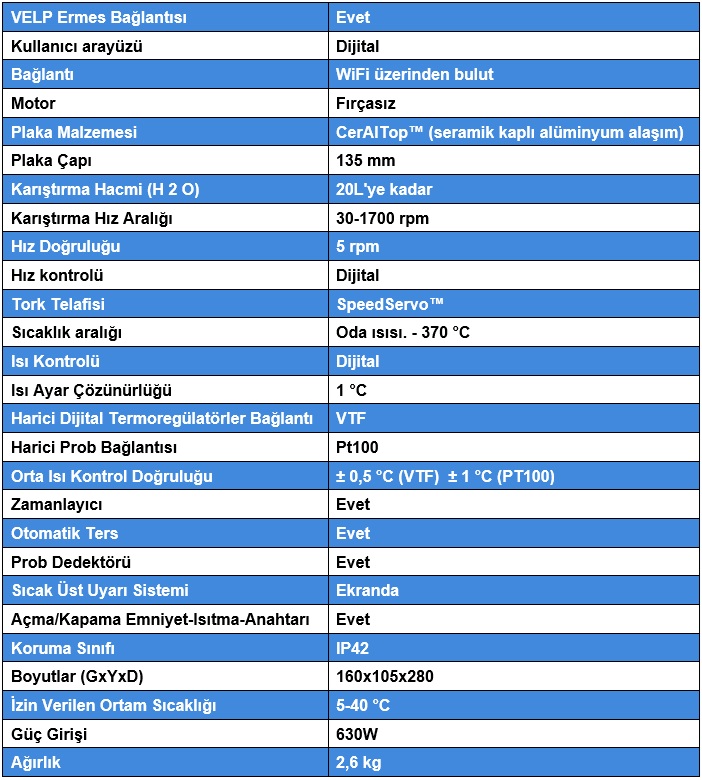 | VELP Ermes Bağlantısı | Evet |
|---|---|
| Kullanıcı arayüzü | Dijital |
| Bağlantı | WiFi üzerinden bulut |
| Motor | Fırçasız |
| Plaka Malzemesi | CerAlTop™ (seramik kaplı alüminyum alaşım) |
| Plaka Çapı | 135 mm |
| Karıştırma Hacmi (H 2 O) | 20L'ye kadar |
| Karıştırma Hız Aralığı | 30-1700 rpm |
| Hız Doğruluğu | 5 rpm |
| Hız kontrolü | Dijital |
| Tork Telafisi | SpeedServo™ |
| Sıcaklık aralığı | Oda ısısı. - 370 °C |
| Isı Kontrolü | Dijital |
| Isı Ayar Çözünürlüğü | 1 °C |
| Harici Dijital Termoregülatörler Bağlantı | VTF |
| Harici Prob Bağlantısı | Pt100 |
| Orta Isı Kontrol Doğruluğu | ± 0,5 °C (VTF) ± 1 °C (PT100) |
| Zamanlayıcı | Evet |
| Otomatik Ters | Evet |
| Prob Dedektörü | Evet |
| Sıcak Üst Uyarı Sistemi | Ekranda |
| Açma/Kapama Emniyet-Isıtma-Anahtarı | Evet |
| Koruma Sınıfı | IP42 |
| Boyutlar (GxYxD) | 160x105x280 |
| İzin Verilen Ortam Sıcaklığı | 5-40 °C |
| Güç Girişi | 630W |
| Ağırlık | 2,6 kg |